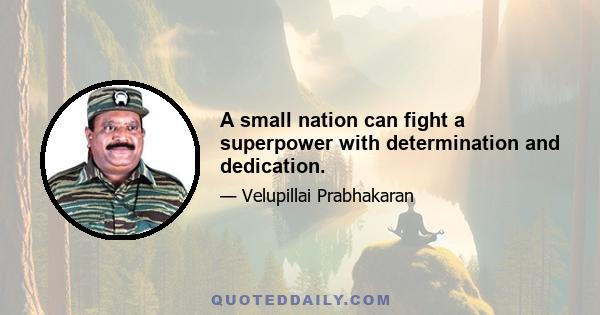 A small nation can fight a superpower with determination and dedication.

— Velupillai Prabhakaran

QUOTEDDAILY.COM